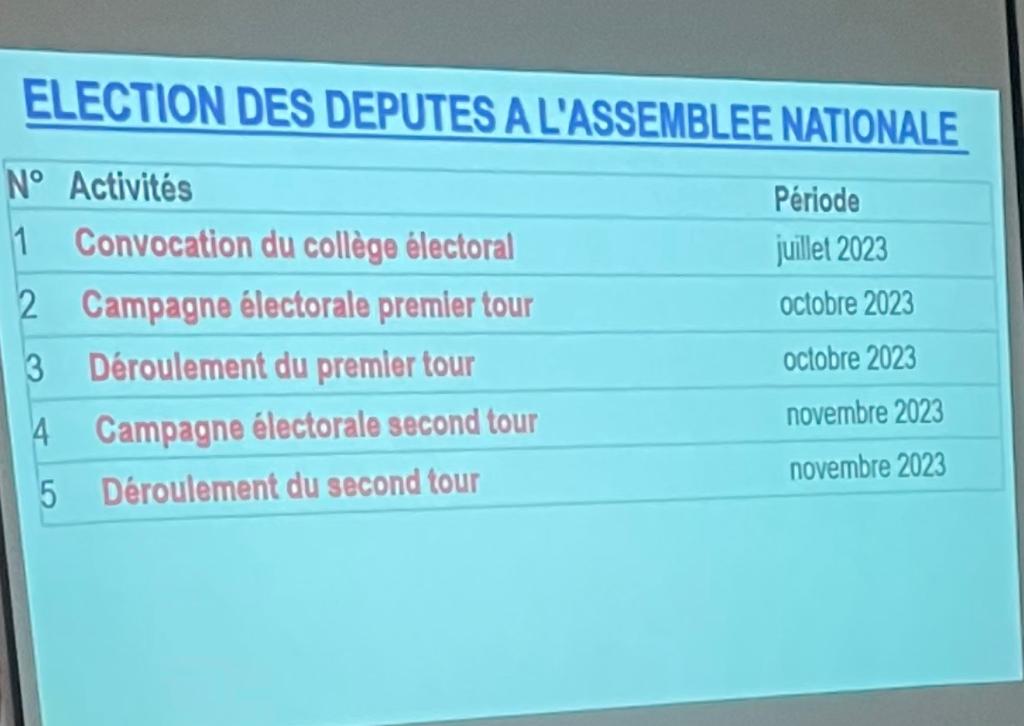 ELECTION DES DEPUTES A L'ASSEMBLEE NATIONALE

| N° | Activités | Période |
|---|---|---|
| 1 | Convocation du collège électoral | juillet 2023 |
| 2 | Campagne électorale premier tour | octobre 2023 |
| 3 | Déroulement du premier tour | octobre 2023 |
| 4 | Campagne électorale second tour | novembre 2023 |
| 5 | Déroulement du second tour | novembre 2023 |